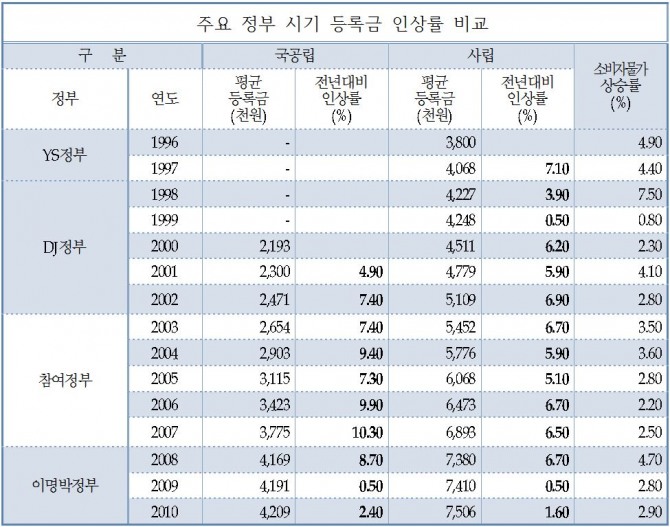 주요 정부 시기 등록금 인상률 비교

| 구 분 | | 국공립 | | 사립 | | 소비자물가 상승률 (%) |
|---|---|---|---|---|---|---|
| 정부 | 연도 | 평균 등록금 (천원) | 전년대비 인상률 (%) | 평균 등록금 (천원) | 전년대비 인상률 (%) | |
| YS정부 | 1996 | - | | 3,800 | | 4.90 |
| | 1997 | - | | 4,068 | 7.10 | 4.40 |
| DJ정부 | 1998 | - | | 4,227 | 3.90 | 7.50 |
| | 1999 | - | | 4,248 | 0.50 | 0.80 |
| | 2000 | 2,193 | | 4,511 | 6.20 | 2.30 |
| | 2001 | 2,300 | 4.90 | 4,779 | 5.90 | 4.10 |
| | 2002 | 2,471 | 7.40 | 5,109 | 6.90 | 2.80 |
| 참여정부 | 2003 | 2,654 | 7.40 | 5,452 | 6.70 | 3.50 |
| | 2004 | 2,903 | 9.40 | 5,776 | 5.90 | 3.60 |
| | 2005 | 3,115 | 7.30 | 6,068 | 5.10 | 2.80 |
| | 2006 | 3,423 | 9.90 | 6,473 | 6.70 | 2.20 |
| | 2007 | 3,775 | 10.30 | 6,893 | 6.50 | 2.50 |
| 이명박정부 | 2008 | 4,169 | 8.70 | 7,380 | 6.70 | 4.70 |
| | 2009 | 4,191 | 0.50 | 7,410 | 0.50 | 2.80 |
| | 2010 | 4,209 | 2.40 | 7,506 | 1.60 | 2.90 |